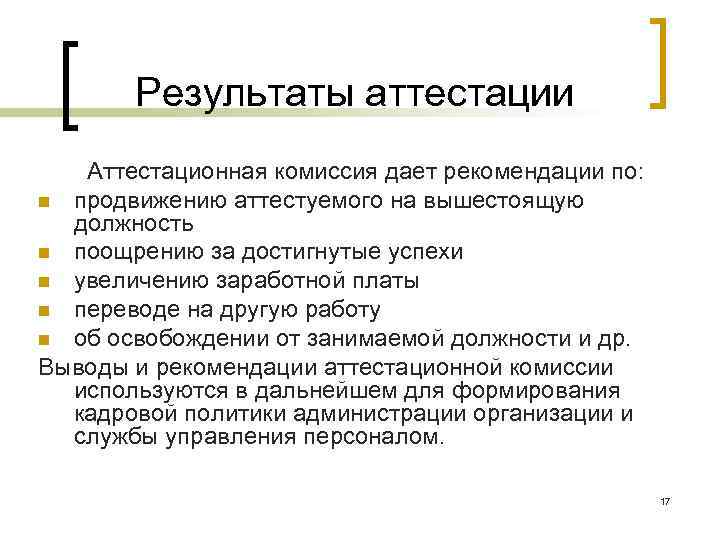 Результаты аттестации

Аттестационная комиссия дает рекомендации по:

- продвижению аттестуемого на вышестоящую должность
- поощрению за достигнутые успехи
- увеличению заработной платы
- переводе на другую работу
- об освобождении от занимаемой должности и др.

Выводы и рекомендации аттестационной комиссии используются в дальнейшем для формирования кадровой политики администрации организации и службы управления персоналом.

17